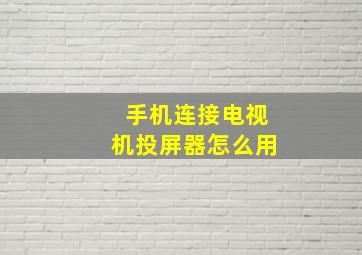 手机连接电视机投屏器怎么用